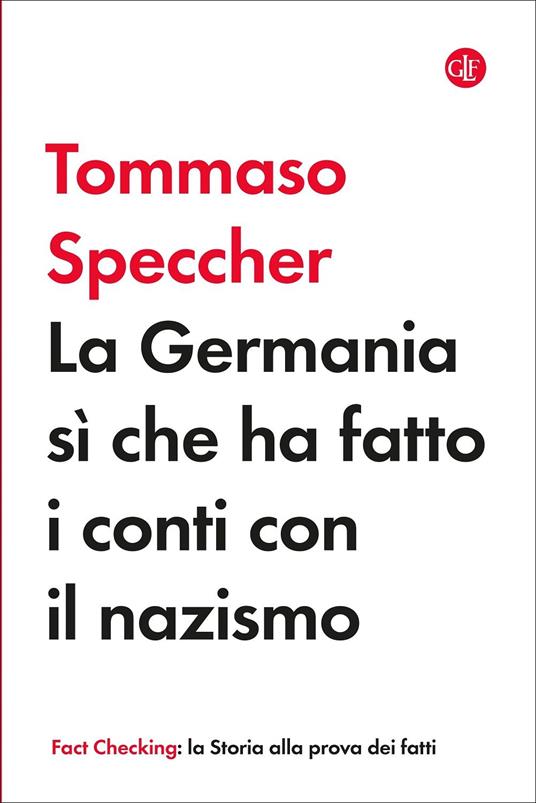 GLF

Tommaso Speccher

La Germania sì che ha fatto i conti con il nazismo

Fact Checking: la Storia alla prova dei fatti